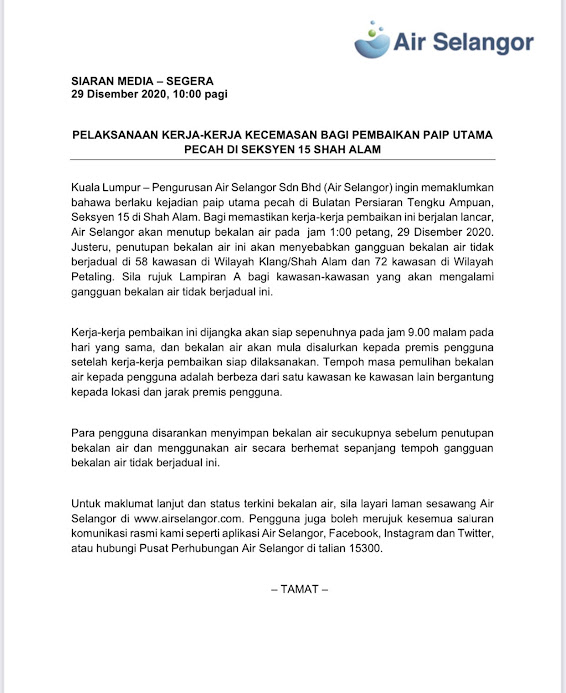 Air Selangor

SIARAN MEDIA – SEGERA
29 Disember 2020, 10:00 pagi

PELAKSANAAN KERJA-KERJA KECEMASAN BAGI PEMBAIKAN PAIP UTAMA PECAH DI SEKSYEN 15 SHAH ALAM

Kuala Lumpur – Pengurusan Air Selangor Sdn Bhd (Air Selangor) ingin memaklumkan bahawa berlaku kejadian paip utama pecah di Bulatan Persiaran Tengku Ampuan, Seksyen 15 di Shah Alam. Bagi memastikan kerja-kerja pembaikan ini berjalan lancar, Air Selangor akan menutup bekalan air pada jam 1:00 petang, 29 Disember 2020. Justeru, penutupan bekalan air ini akan menyebabkan gangguan bekalan air tidak berjadual di 58 kawasan di Wilayah Klang/Shah Alam dan 72 kawasan di Wilayah Petaling. Sila rujuk Lampiran A bagi kawasan-kawasan yang akan mengalami gangguan bekalan air tidak berjadual ini.

Kerja-kerja pembaikan ini dijangka akan siap sepenuhnya pada jam 9.00 malam pada hari yang sama, dan bekalan air akan mula disalurkan kepada premis pengguna setelah kerja-kerja pembaikan siap dilaksanakan. Tempoh masa pemulihan bekalan air kepada pengguna adalah berbeza dari satu kawasan ke kawasan lain bergantung kepada lokasi dan jarak premis pengguna.

Para pengguna disarankan menyimpan bekalan air secukupnya sebelum penutupan bekalan air dan menggunakan air secara berhemat sepanjang tempoh gangguan bekalan air tidak berjadual ini.

Untuk maklumat lanjut dan status terkini bekalan air, sila layari laman sesawang Air Selangor di www.airselangor.com. Pengguna juga boleh merujuk kesemua saluran komunikasi rasmi kami seperti aplikasi Air Selangor, Facebook, Instagram dan Twitter, atau hubungi Pusat Perhubungan Air Selangor di talian 15300.

– TAMAT –